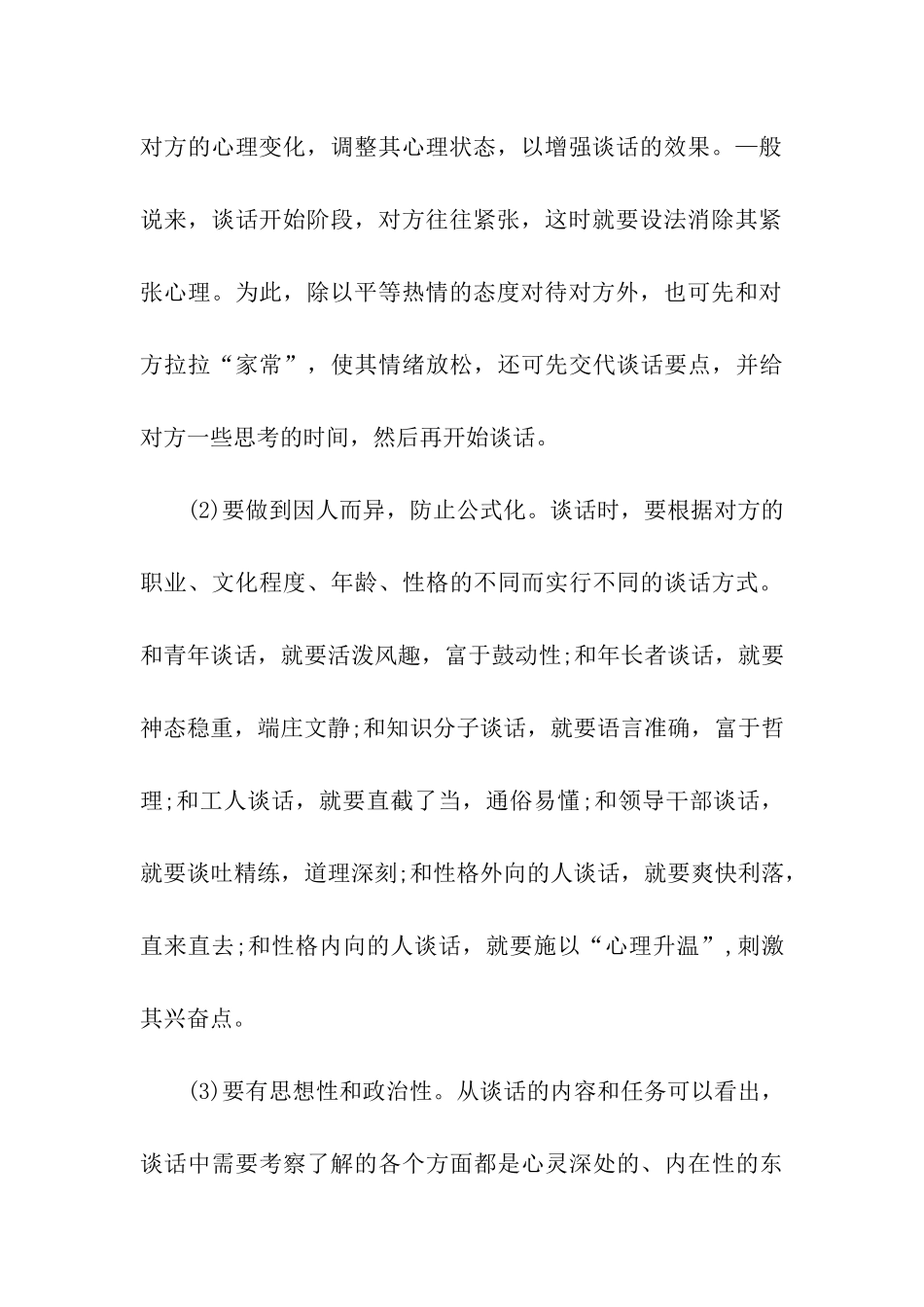 对方的心理变化，调整其心理状态，以增强谈话的效果。—般说来，谈话开始阶段，对方往往紧张，这时就要设法消除其紧张心理。为此，除以平等热情的态度对待对方外，也可先和对方拉拉“家常”，使其情绪放松，还可先交代谈话要点，并给对方一些思考的时间，然后再开始谈话。

(2)要做到因人而异，防止公式化。谈话时，要根据对方的职业、文化程度、年龄、性格的不同而实行不同的谈话方式。和青年谈话，就要活泼风趣，富于鼓动性;和年长者谈话，就要神态稳重，端庄文静;和知识分子谈话，就要语言准确，富于哲理;和工人谈话，就要直截了当，通俗易懂;和领导干部谈话，就要谈吐精练，道理深刻;和性格外向的人谈话，就要爽快利落，直来直去;和性格内向的人谈话，就要施以“心理升温”,刺激其兴奋点。

(3)要有思想性和政治性。从谈话的内容和任务可以看出，谈话中需要考察了解的各个方面都是心灵深处的、内在性的东